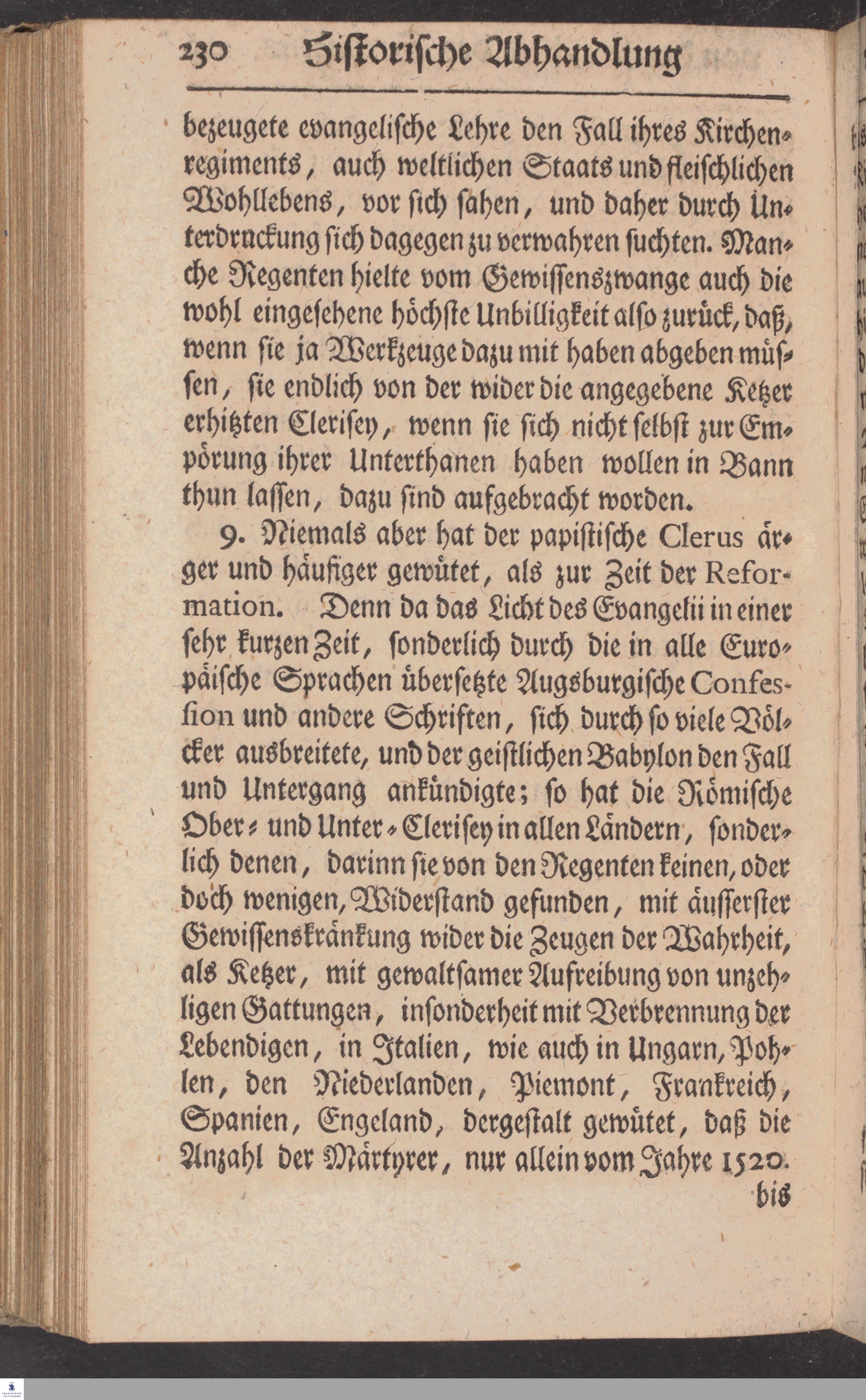 230 Historische Abhandlung

bezeugete evangelische Lehre den Fall ihres Kirchenregiments, auch weltlichen Staats und fleischlichen Wohllebens, vor sich sahen, und daher durch Unterdruckung sich dagegen zu verwahren suchten. Manche Regenten hielte vom Gewissenszwange auch die wohl eingesehene höchste Unbilligkeit also zurück, daß, wenn sie ja Werkzeuge dazu mit haben abgeben müssen, sie endlich von der wider die angegebene Ketzer erhitzten Clerisey, wenn sie sich nicht selbst zur Empörung ihrer Unterthanen haben wollen in Bann thun lassen, dazu sind aufgebracht worden.

9. Niemals aber hat der papistische Clerus ärger und häufiger gewütet, als zur Zeit der Reformation. Denn da das Licht des Evangelii in einer sehr kurzen Zeit, sonderlich durch die in alle Europäische Sprachen übersetzte Augsburgische Confession und andere Schriften, sich durch so viele Völcker ausbreitete, und der geistlichen Babylon den Fall und Untergang ankündigte; so hat die Römische Ober- und Unter-Clerisey in allen Ländern, sonderlich denen, darinn sie von den Regenten keinen, oder doch wenigen, Widerstand gefunden, mit äusserster Gewissenskränkung wider die Zeugen der Wahrheit, als Ketzer, mit gewaltsamer Aufreibung von unzehligen Gattungen, insonderheit mit Verbrennung der Lebendigen, in Italien, wie auch in Ungarn, Pohlen, den Niederlanden, Piemont, Frankreich, Spanien, Engeland, dergestalt gewütet, daß die Anzahl der Märtyrer, nur allein vom Jahre 1520. bis